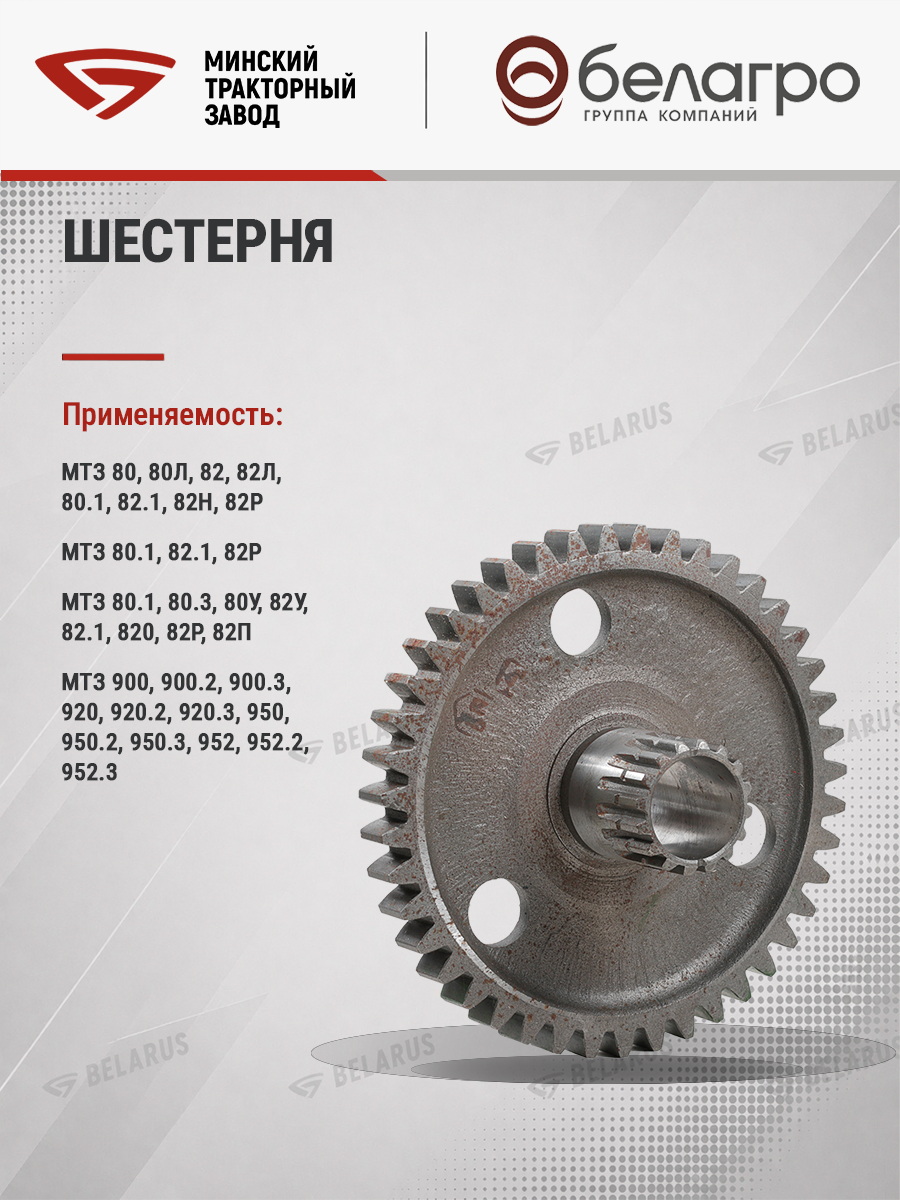 МИНСКИЙ
ТРАКТОРНЫЙ
ЗАВОД

белагро
ГРУППА КОМПАНИЙ

ШЕСТЕРНЯ

Применяемость:

МТЗ 80, 80Л, 82, 82Л, 80.1, 82.1, 82Н, 82Р

МТЗ 80.1, 82.1, 82Р

МТЗ 80.1, 80.3, 80У, 82У, 82.1, 820, 82Р, 82П

МТЗ 900, 900.2, 900.3, 920, 920.2, 920.3, 950, 950.2, 950.3, 952, 952.2, 952.3

BELARUS